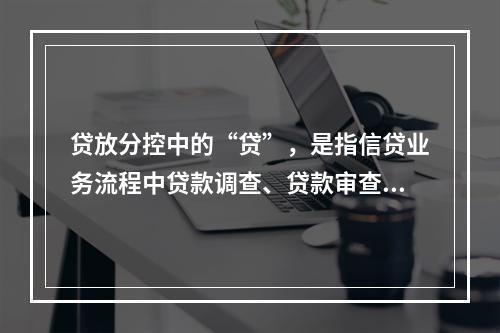 贷放分控中的“贷”，是指信贷业务流程中贷款调查、贷款审查...